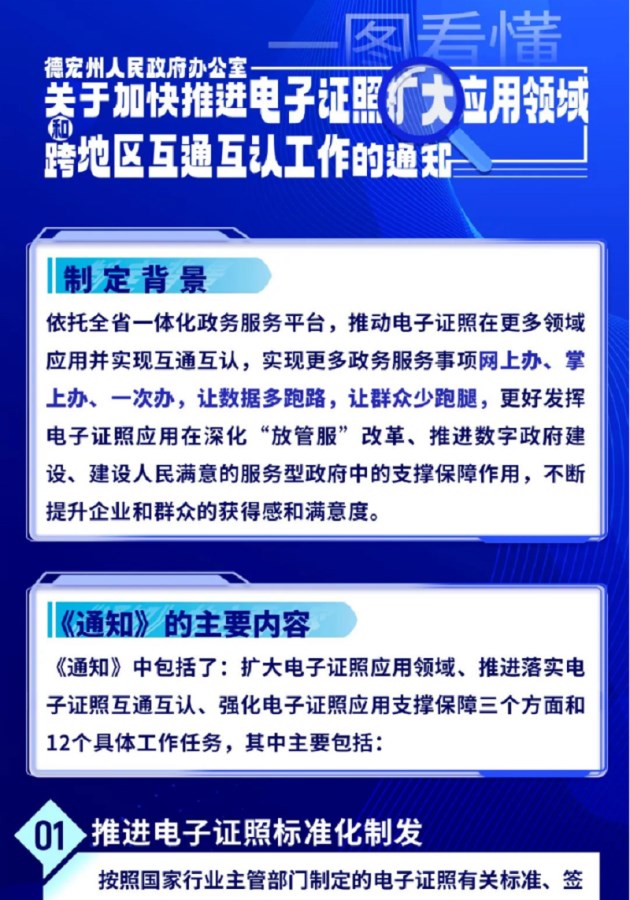 一图看懂

德宏州人民政府办公室
关于加快推进电子证照扩大应用领域和跨地区互通互认工作的通知

制定背景

依托全省一体化政务服务平台，推动电子证照在更多领域应用并实现互通互认，实现更多政务服务事项网上办、掌上办、一次办，让数据多跑路，让群众少跑腿，更好发挥电子证照应用在深化“放管服”改革、推进数字政府建设、建设人民满意的服务型政府中的支撑保障作用，不断提升企业和群众的获得感和满意度。

《通知》的主要内容

《通知》中包括了：扩大电子证照应用领域、推进落实电子证照互通互认、强化电子证照应用支撑保障三个方面和12个具体工作任务，其中主要包括：

01 推进电子证照标准化制发

按照国家行业主管部门制定的电子证照有关标准、签